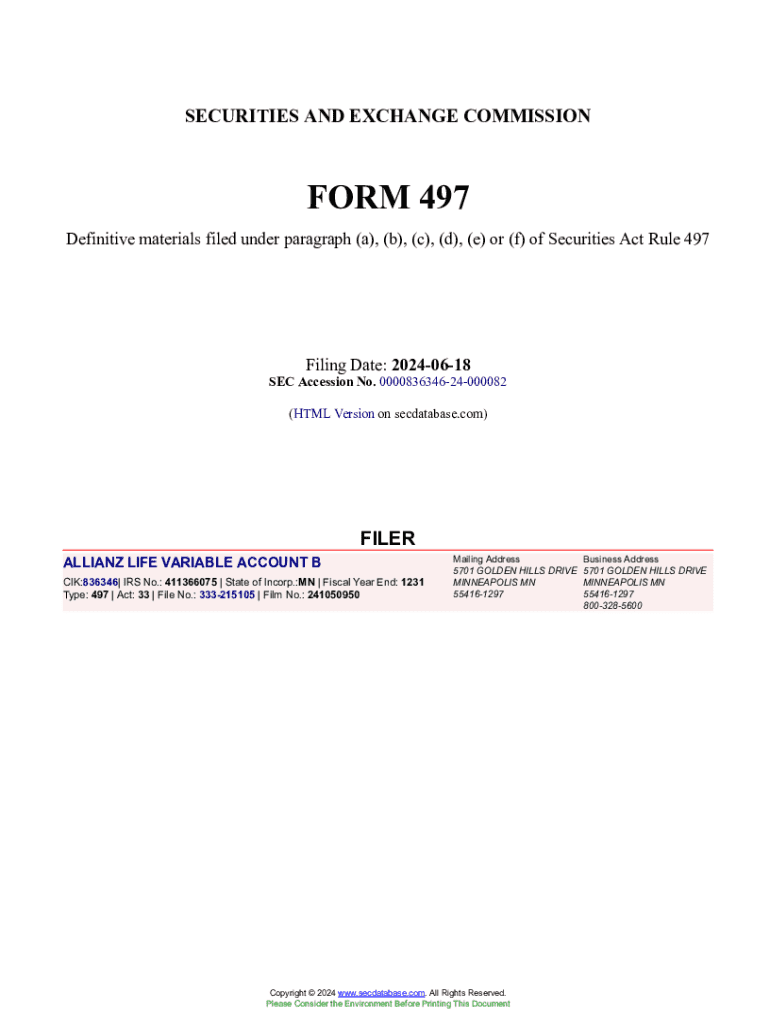 SECURITIES AND EXCHANGE COMMISSION

FORM 497

Definitive materials filed under paragraph (a), (b), (c), (d), (e) or (f) of Securities Act Rule 497

Filing Date: 2024-06-18
SEC Accession No. 0000836346-24-000082

(HTML Version on secdatabase.com)

FILER

ALLIANZ LIFE VARIABLE ACCOUNT B

CIK:836346| IRS No.: 411366075 | State of Incorp.:MN | Fiscal Year End: 1231
Type: 497 | Act: 33 | File No.: 333-215105 | Film No.: 241050950

Mailing Address
5701 GOLDEN HILLS DRIVE
MINNEAPOLIS MN
55416-1297

Business Address
5701 GOLDEN HILLS DRIVE
MINNEAPOLIS MN
55416-1297
800-328-5600

Copyright © 2024 www.secdatabase.com. All Rights Reserved.
Please Consider the Environment Before Printing This Document